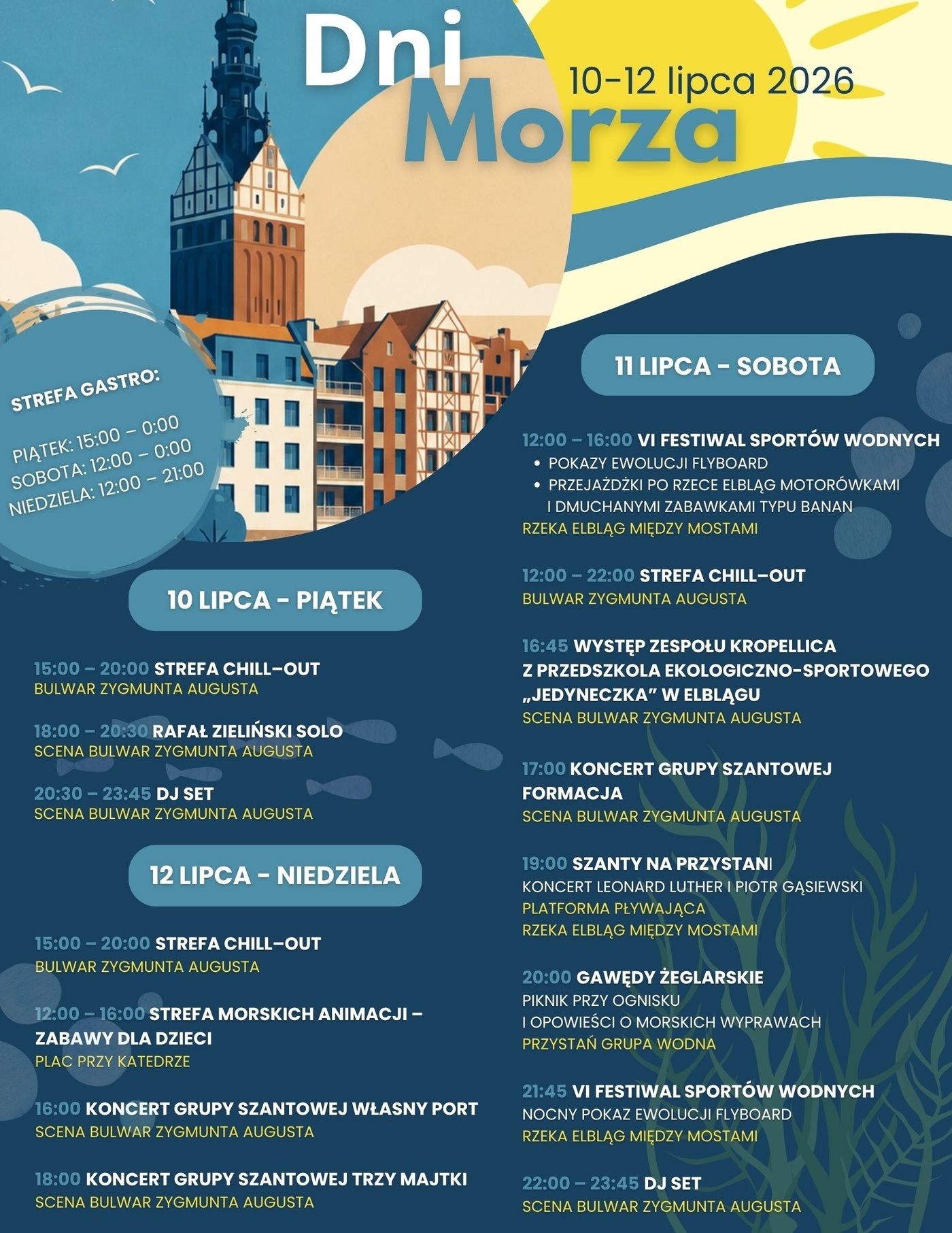 Dni Morza

10-12 lipca 2026

STREFA GASTRO:

PIĄTEK: 15:00 – 0:00
SOBOTA: 12:00 – 0:00
NIEDZIELA: 12:00 – 21:00

10 LIPCA - PIĄTEK

15:00 – 20:00 STREFA CHILL–OUT
BULWAR ZYGMUNTA AUGUSTA

18:00 – 20:30 RAFAŁ ZIELIŃSKI SOLO
SCENA BULWAR ZYGMUNTA AUGUSTA

20:30 – 23:45 DJ SET
SCENA BULWAR ZYGMUNTA AUGUSTA

12 LIPCA - NIEDZIELA

15:00 – 20:00 STREFA CHILL–OUT
BULWAR ZYGMUNTA AUGUSTA

12:00 – 16:00 STREFA MORSKICH ANIMACJI – ZABAWY DLA DZIECI
PLAC PRZY KATEDRZE

16:00 KONCERT GRUPY SZANTOWEJ WŁASNY PORT
SCENA BULWAR ZYGMUNTA AUGUSTA

18:00 KONCERT GRUPY SZANTOWEJ TRZY MAJTKI
SCENA BULWAR ZYGMUNTA AUGUSTA

11 LIPCA - SOBOTA

12:00 – 16:00 VI FESTIWAL SPORTÓW WODNYCH
• POKAZY EWOLUCJI FLYBOARD
• PRZEJAŻDŻKI PO RZECE ELBLĄG MOTORÓWKAMI I DMUCHANYMI ZABAWKAMI TYPU BANAN
RZEKA ELBLĄG MIĘDZY MOSTAMI

12:00 – 22:00 STREFA CHILL–OUT
BULWAR ZYGMUNTA AUGUSTA

16:45 WYSTĘP ZESPOŁU KROPELLICA Z PRZEDSZKOLA EKOLOGICZNO-SPORTOWEGO „JEDYNECZKA” W ELBLĄGU
SCENA BULWAR ZYGMUNTA AUGUSTA

17:00 KONCERT GRUPY SZANTOWEJ FORMACJA
SCENA BULWAR ZYGMUNTA AUGUSTA

19:00 SZANTY NA PRZYSTANI
KONCERT LEONARD LUTHER I PIOTR GĄSIEWSKI
PLATFORMA PŁYWAJĄCA
RZEKA ELBLĄG MIĘDZY MOSTAMI

20:00 GAWĘDY ŻEGLARSKIE
PIKNIK PRZY OGNISKU
I OPOWIEŚCI O MORSKICH WYPRAWACH
PRZYSTAŃ GRUPA WODNA

21:45 VI FESTIWAL SPORTÓW WODNYCH
NOCNY POKAZ EWOLUCJI FLYBOARD
RZEKA ELBLĄG MIĘDZY MOSTAMI

22:00 – 23:45 DJ SET
SCENA BULWAR ZYGMUNTA AUGUSTA